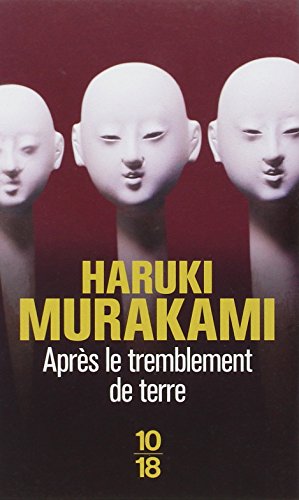 HARUKI
MURAKAMI

Après le tremblement de terre

10
18